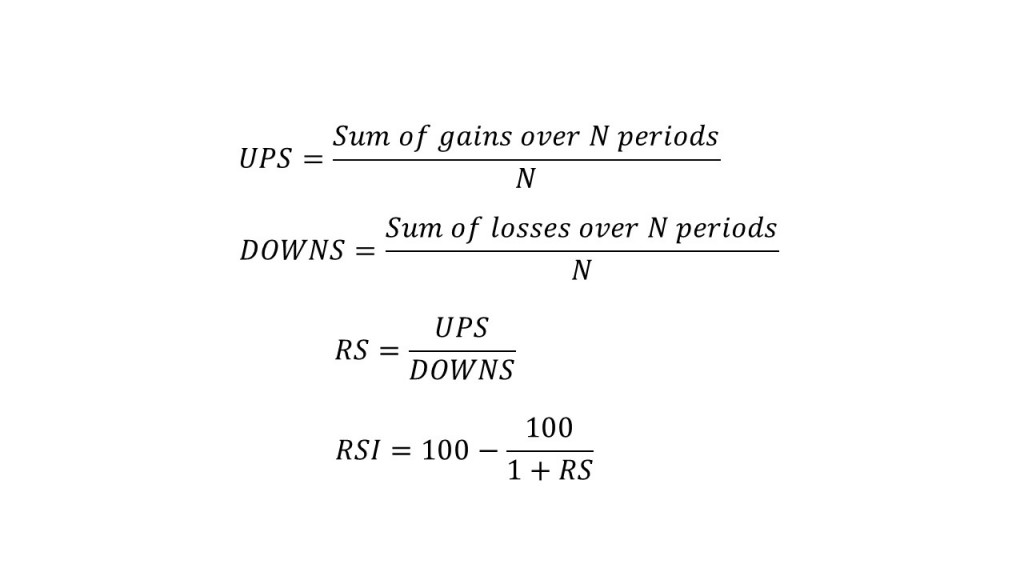 $UPS = \frac{Sum\ of\ gains\ over\ N\ periods}{N}$

$DOWNS = \frac{Sum\ of\ losses\ over\ N\ periods}{N}$

$RS = \frac{UPS}{DOWNS}$

$RSI = 100 - \frac{100}{1 + RS}$